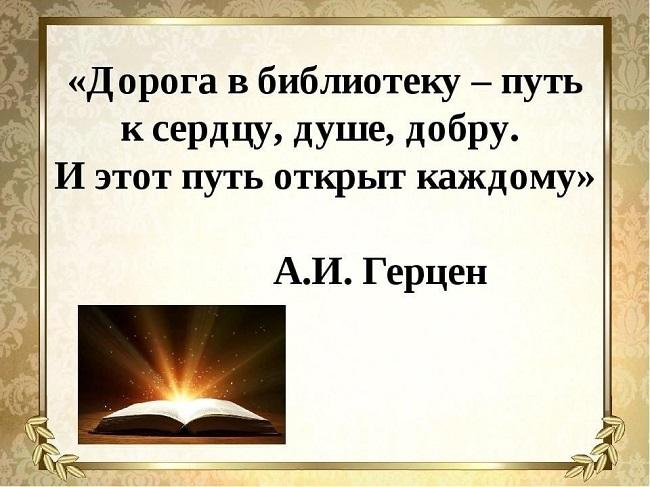 «Дорога в библиотеку – путь к сердцу, душе, добру. И этот путь открыт каждому»

А.И. Герцен